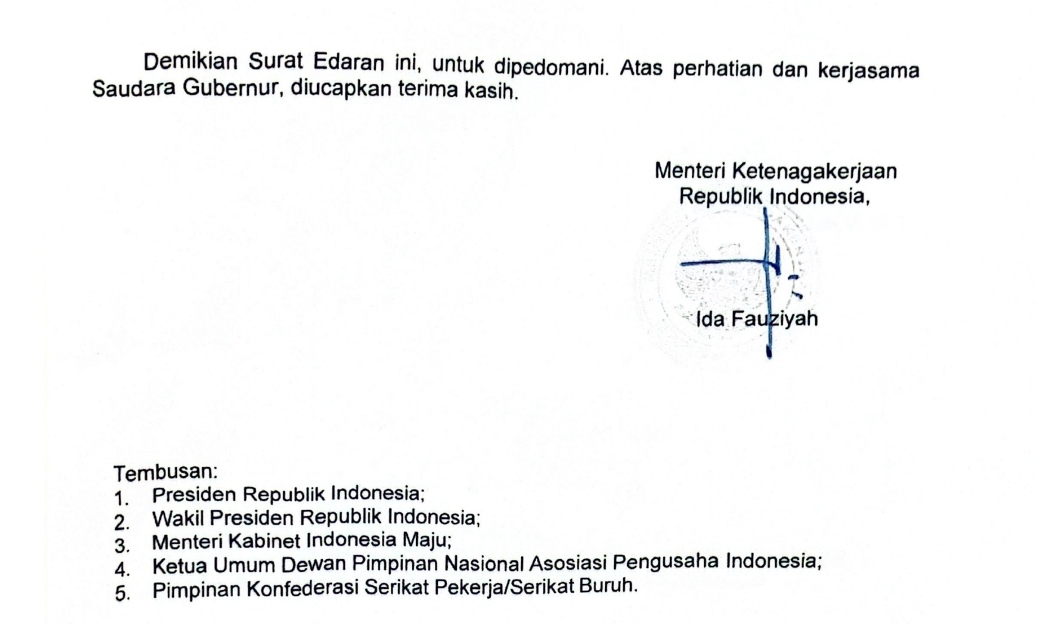 Demikian Surat Edaran ini, untuk dipedomani. Atas perhatian dan kerjasama Saudara Gubernur, diucapkan terima kasih.

Menteri Ketenagakerjaan
Republik Indonesia,

Ida Fauziyah

Tembusan:
1. Presiden Republik Indonesia;
2. Wakil Presiden Republik Indonesia;
3. Menteri Kabinet Indonesia Maju;
4. Ketua Umum Dewan Pimpinan Nasional Asosiasi Pengusaha Indonesia;
5. Pimpinan Konfederasi Serikat Pekerja/Serikat Buruh.